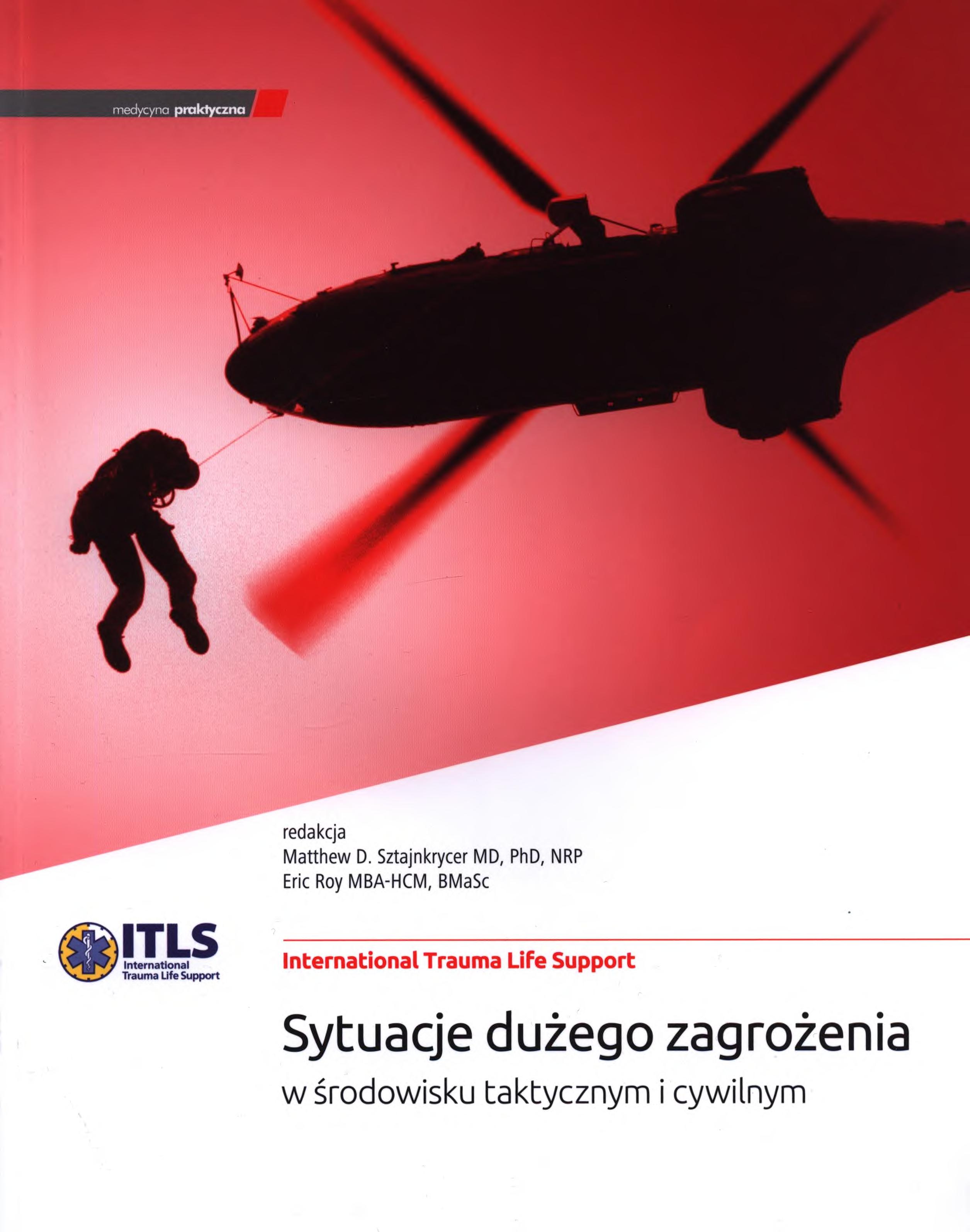 medycyna praktyczna

redakcja
Matthew D. Sztajnkrycer MD, PhD, NRP
Eric Roy MBA-HCM, BMaSc

ITLS
International
Trauma Life Support

International Trauma Life Support

Sytuacje dużego zagrożenia
w środowisku taktycznym i cywilnym